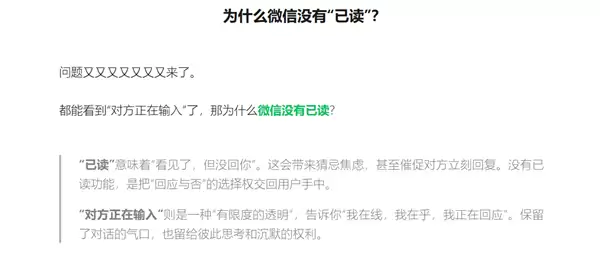 为什么微信没有“已读”？

问题又又又又又又又来了。

都能看到“对方正在输入”了，那为什么微信没有已读？

“已读”意味着“看见了，但没回你”。这会带来猜忌焦虑，甚至催促对方立刻回复。没有已读功能，是把“回应与否”的选择权交回用户手中。

“对方正在输入”则是一种“有限度的透明”，告诉你“我在线，我在乎，我正在回应”。保留了对话的气口，也留给彼此思考和沉默的权利。